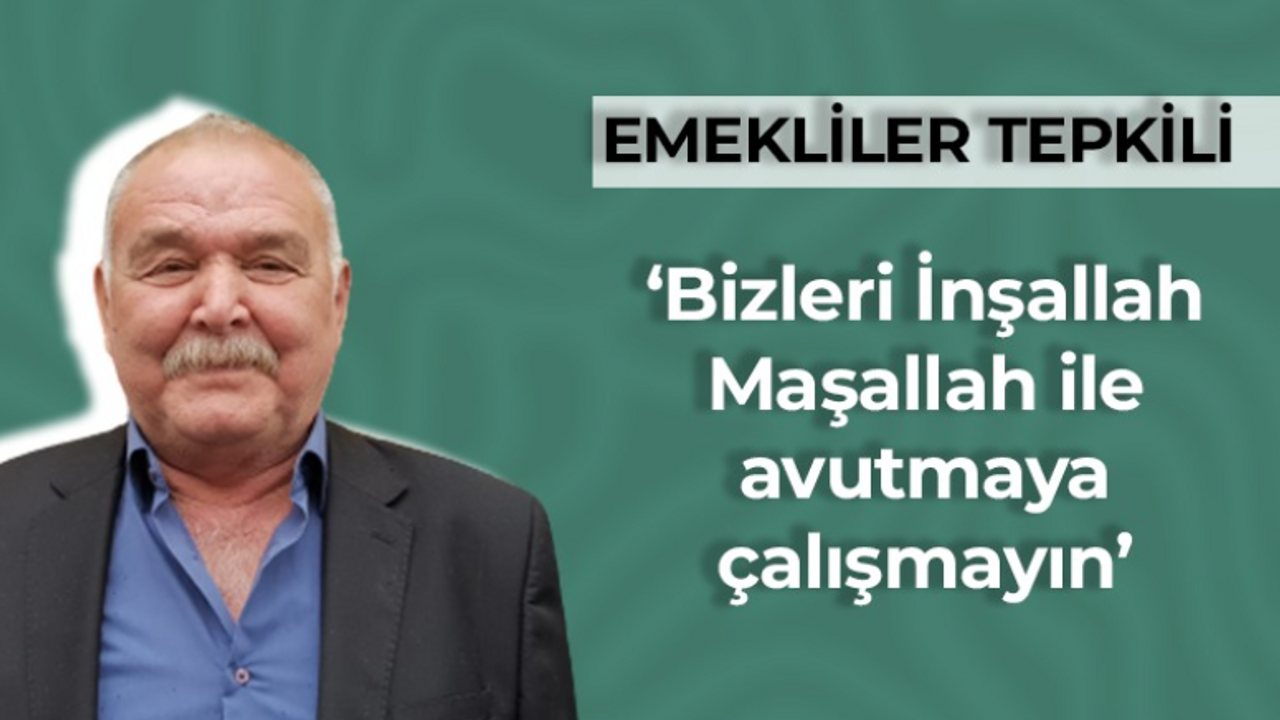 EMEKLİLER TEPKİLİ

‘Bizleri İnşallah Maşallah ile avutmaya çalışmayın’